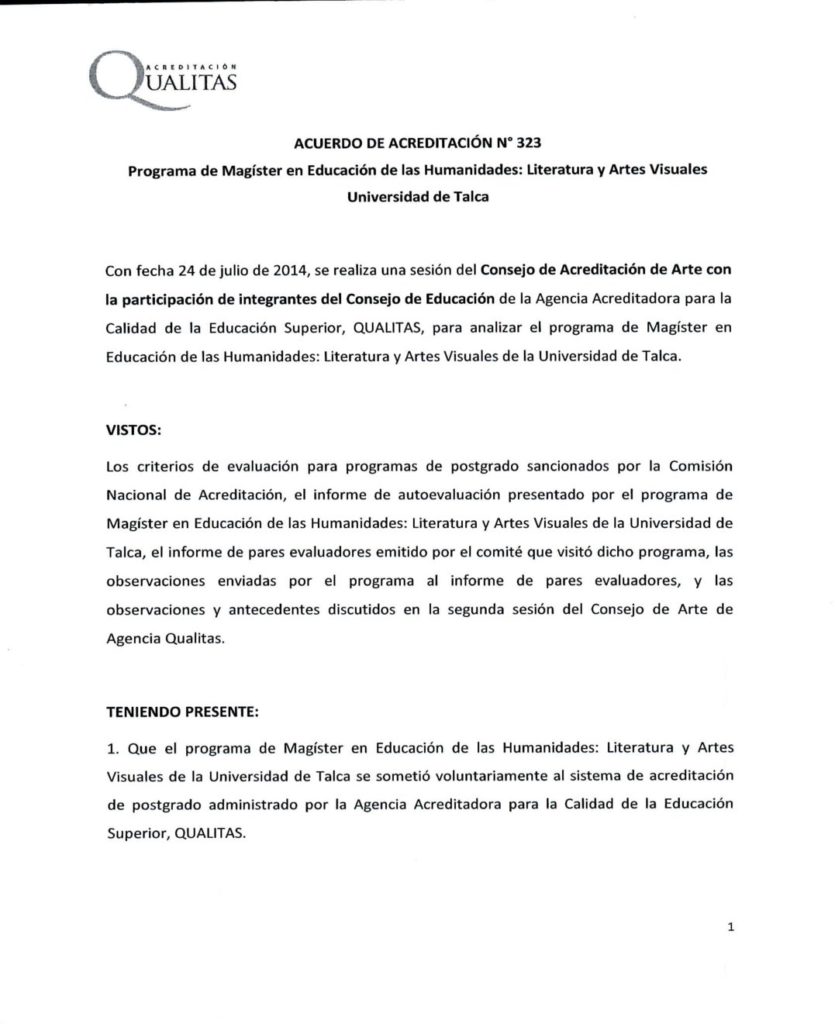 ACREDITACIÓN
QUALITAS

ACUERDO DE ACREDITACIÓN N° 323
Programa de Magíster en Educación de las Humanidades: Literatura y Artes Visuales
Universidad de Talca

Con fecha 24 de julio de 2014, se realiza una sesión del Consejo de Acreditación de Arte con la participación de integrantes del Consejo de Educación de la Agencia Acreditadora para la Calidad de la Educación Superior, QUALITAS, para analizar el programa de Magíster en Educación de las Humanidades: Literatura y Artes Visuales de la Universidad de Talca.

VISTOS:

Los criterios de evaluación para programas de postgrado sancionados por la Comisión Nacional de Acreditación, el informe de autoevaluación presentado por el programa de Magíster en Educación de las Humanidades: Literatura y Artes Visuales de la Universidad de Talca, el informe de pares evaluadores emitido por el comité que visitó dicho programa, las observaciones enviadas por el programa al informe de pares evaluadores, y las observaciones y antecedentes discutidos en la segunda sesión del Consejo de Arte de Agencia Qualitas.

TENIENDO PRESENTE:

1. Que el programa de Magíster en Educación de las Humanidades: Literatura y Artes Visuales de la Universidad de Talca se sometió voluntariamente al sistema de acreditación de postgrado administrado por la Agencia Acreditadora para la Calidad de la Educación Superior, QUALITAS.

1